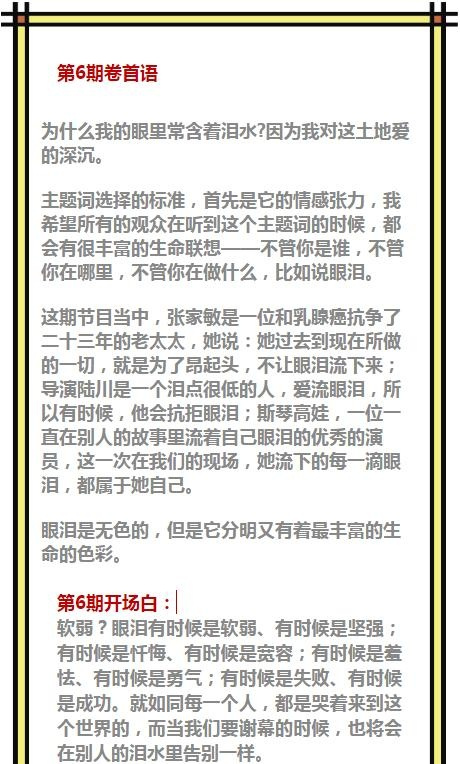 第6期卷首语

为什么我的眼里常含着泪水?因为我对这土地爱的深沉。

主题词选择的标准，首先是它的情感张力，我希望所有的观众在听到这个主题词的时候，都会有很丰富的生命联想——不管你是谁，不管你在哪里，不管你在做什么，比如说眼泪。

这期节目当中，张家敏是一位和乳腺癌抗争了二十三年的老太太，她说：她过去到现在所做的一切，就是为了昂起头，不让眼泪流下来；导演陆川是一个泪点很低的人，爱流眼泪，所以有时候，他会抗拒眼泪；斯琴高娃，一位一直在别人的故事里流着自己眼泪的优秀的演员，这一次在我们的现场，她流下的每一滴眼泪，都属于她自己。

眼泪是无色的，但是它分明又有着最丰富的生命的色彩。

第6期开场白：
软弱？眼泪有时候是软弱、有时候是坚强；有时候是忏悔、有时候是宽容；有时候是羞怯、有时候是勇气；有时候是失败、有时候是成功。就如同每一个人，都是哭着来到这个世界的，而当我们要谢幕的时候，也将会在别人的泪水里告别一样。